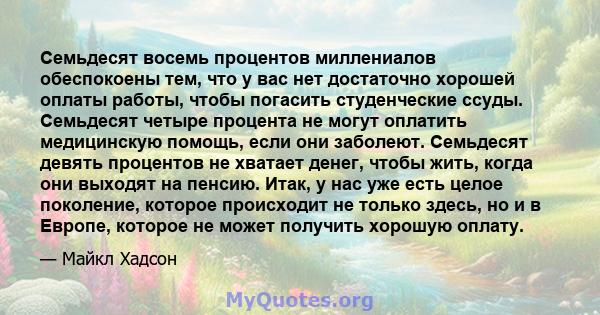 Семьдесят восемь процентов миллениалов обеспокоены тем, что у вас нет достаточно хорошей оплаты работы, чтобы погасить студенческие ссуды. Семьдесят четыре процента не могут оплатить медицинскую помощь, если они заболеют. Семьдесят девять процентов не хватает денег, чтобы жить, когда они выходят на пенсию. Итак, у нас уже есть целое поколение, которое происходит не только здесь, но и в Европе, которое не может получить хорошую оплату.

— Майкл Хадсон

MyQuotes.org